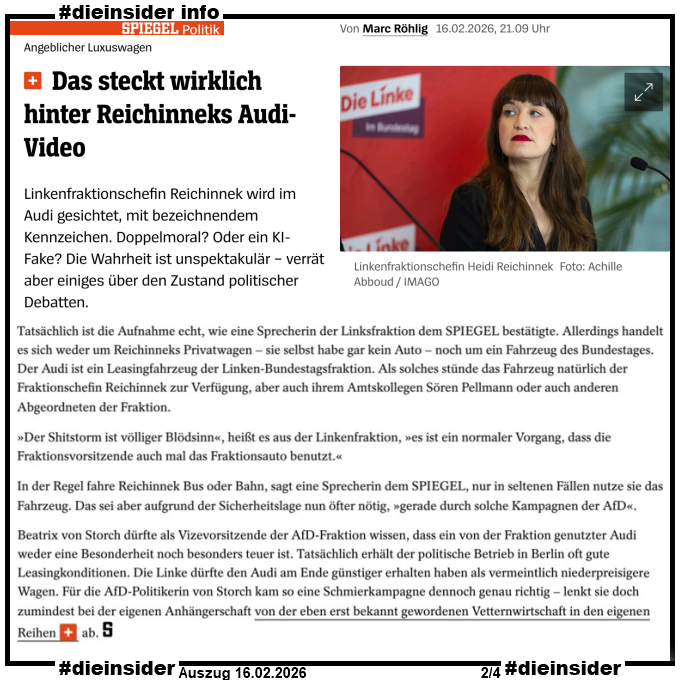 #dieinsider info

SPIEGEL Politik

Von Marc Röhlig 16.02.2026, 21.09 Uhr

Angeblicher Luxuswagen

Das steckt wirklich hinter Reichinneks Audi-Video

Linkenfraktionschefin Reichinnek wird im Audi gesichtet, mit bezeichnendem Kennzeichen. Doppelmoral? Oder ein KI-Fake? Die Wahrheit ist unspektakulär – verrät aber einiges über den Zustand politischer Debatten.

Die Linke
im Bundestag

Linkenfraktionschefin Heidi Reichinnek Foto: Achille Abboud / IMAGO

Tatsächlich ist die Aufnahme echt, wie eine Sprecherin der Linksfraktion dem SPIEGEL bestätigte. Allerdings handelt es sich weder um Reichinneks Privatwagen – sie selbst habe gar kein Auto – noch um ein Fahrzeug des Bundestages. Der Audi ist ein Leasingfahrzeug der Linken-Bundestagsfraktion. Als solches stünde das Fahrzeug natürlich der Fraktionschefin Reichinnek zur Verfügung, aber auch ihrem Amtskollegen Sören Pellmann oder auch anderen Abgeordneten der Fraktion.

»Der Shitstorm ist völliger Blödsinn«, heißt es aus der Linkenfraktion, »es ist ein normaler Vorgang, dass die Fraktionsvorsitzende auch mal das Fraktionsauto benutzt.«

In der Regel fahre Reichinnek Bus oder Bahn, sagt eine Sprecherin dem SPIEGEL, nur in seltenen Fällen nutze sie das Fahrzeug. Das sei aber aufgrund der Sicherheitslage nun öfter nötig, »gerade durch solche Kampagnen der AfD«.

Beatrix von Storch dürfte als Vizevorsitzende der AfD-Fraktion wissen, dass ein von der Fraktion genutzter Audi weder eine Besonderheit noch besonders teuer ist. Tatsächlich erhält der politische Betrieb in Berlin oft gute Leasingkonditionen. Die Linke dürfte den Audi am Ende günstiger erhalten haben als vermeintlich niederpreisigere Wagen. Für die AfD-Politikerin von Storch kam so eine Schmierkampagne dennoch genau richtig – lenkt sie doch zumindest bei der eigenen Anhängerschaft von der eben erst bekannt gewordenen Vetternwirtschaft in den eigenen Reihen ab. S

#dieinsider Auszug 16.02.2026 2/4 #dieinsider